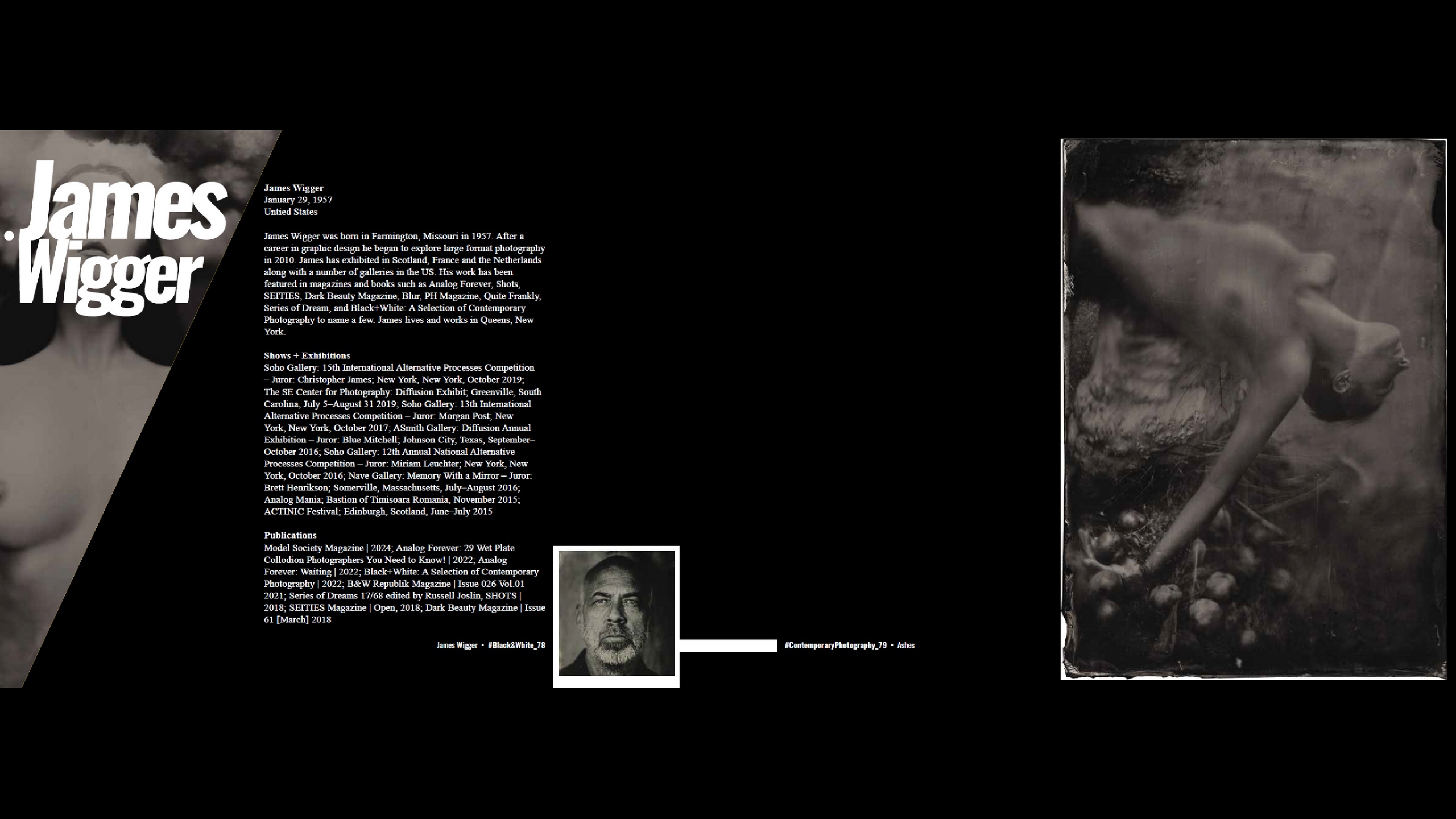 .James Wigger

James Wigger
January 29, 1957
Untied States

James Wigger was born in Farmington, Missouri in 1957. After a career in graphic design he began to explore large format photography in 2010. James has exhibited in Scotland, France and the Netherlands along with a number of galleries in the US. His work has been featured in magazines and books such as Analog Forever, Shots, SEITIES, Dark Beauty Magazine, Blur, PH Magazine, Quite Frankly, Series of Dream, and Black+White: A Selection of Contemporary Photography to name a few. James lives and works in Queens, New York.

Shows + Exhibitions
Soho Gallery: 15th International Alternative Processes Competition – Juror: Christopher James; New York, New York, October 2019; The SE Center for Photography: Diffusion Exhibit; Greenville, South Carolina, July 5–August 31 2019; Soho Gallery: 13th International Alternative Processes Competition – Juror: Morgan Post; New York, New York, October 2017; ASmith Gallery: Diffusion Annual Exhibition – Juror: Blue Mitchell; Johnson City, Texas, September–October 2016; Soho Gallery: 12th Annual National Alternative Processes Competition – Juror: Miriam Leuchter; New York, New York, October 2016; Nave Gallery: Memory With a Mirror – Juror: Brett Henrikson; Somerville, Massachusetts, July–August 2016; Analog Mania; Bastion of Timisoara Romania, November 2015; ACTINIC Festival; Edinburgh, Scotland, June–July 2015

Publications
Model Society Magazine | 2024; Analog Forever: 29 Wet Plate Collodion Photographers You Need to Know! | 2022; Analog Forever: Waiting | 2022; Black+White: A Selection of Contemporary Photography | 2022; B&W Republik Magazine | Issue 026 Vol.01 2021; Series of Dreams 17/68 edited by Russell Joslin, SHOTS | 2018; SEITIES Magazine | Open, 2018; Dark Beauty Magazine | Issue 61 [March] 2018

James Wigger • #Black&White_78

#ContemporaryPhotography_79 • Ashes